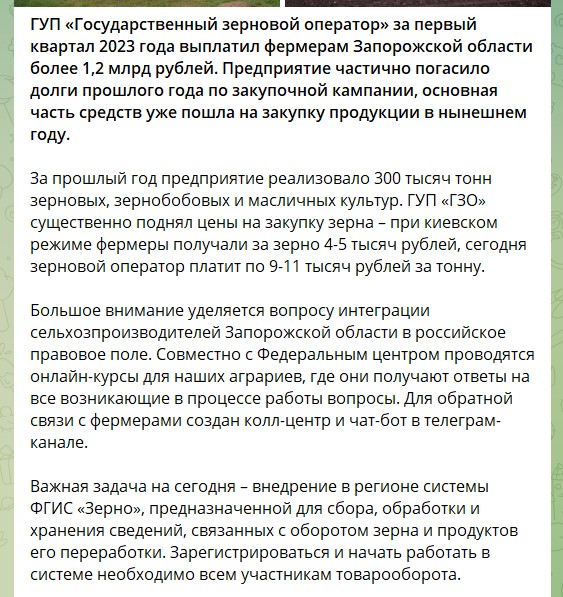 ГУП «Государственный зерновой оператор» за первый квартал 2023 года выплатил фермерам Запорожской области более 1,2 млрд рублей. Предприятие частично погасило долги прошлого года по закупочной кампании, основная часть средств уже пошла на закупку продукции в нынешнем году.

За прошлый год предприятие реализовало 300 тысяч тонн зерновых, зернобобовых и масличных культур. ГУП «ГЗО» существенно поднял цены на закупку зерна – при киевском режиме фермеры получали за зерно 4-5 тысяч рублей, сегодня зерновой оператор платит по 9-11 тысяч рублей за тонну.

Большое внимание уделяется вопросу интеграции сельхозпроизводителей Запорожской области в российское правовое поле. Совместно с Федеральным центром проводятся онлайн-курсы для наших аграриев, где они получают ответы на все возникающие в процессе работы вопросы. Для обратной связи с фермерами создан колл-центр и чат-бот в телеграм-канале.

Важная задача на сегодня – внедрение в регионе системы ФГИС «Зерно», предназначенной для сбора, обработки и хранения сведений, связанных с оборотом зерна и продуктов его переработки. Зарегистрироваться и начать работать в системе необходимо всем участникам товарооборота.